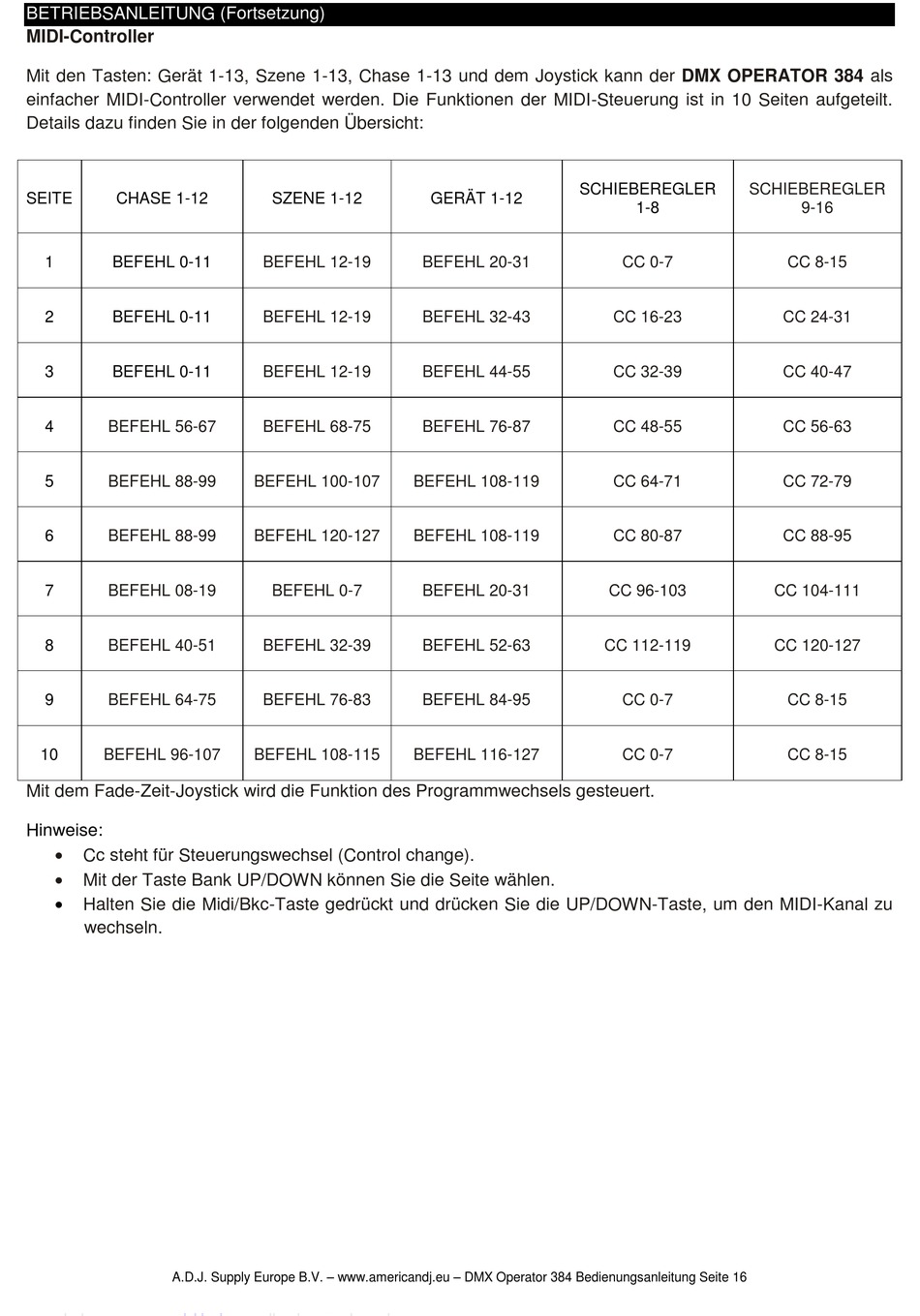 BETRIEBSANLEITUNG (Fortsetzung)
MIDI-Controller

Mit den Tasten: Gerät 1-13, Szene 1-13, Chase 1-13 und dem Joystick kann der DMX OPERATOR 384 als einfacher MIDI-Controller verwendet werden. Die Funktionen der MIDI-Steuerung ist in 10 Seiten aufgeteilt. Details dazu finden Sie in der folgenden Übersicht:

| SEITE | CHASE 1-12 | SZENE 1-12 | GERÄT 1-12 | SCHIEBEREGLER 1-8 | SCHIEBEREGLER 9-16 |
|---|---|---|---|---|---|
| 1 | BEFEHL 0-11 | BEFEHL 12-19 | BEFEHL 20-31 | CC 0-7 | CC 8-15 |
| 2 | BEFEHL 0-11 | BEFEHL 12-19 | BEFEHL 32-43 | CC 16-23 | CC 24-31 |
| 3 | BEFEHL 0-11 | BEFEHL 12-19 | BEFEHL 44-55 | CC 32-39 | CC 40-47 |
| 4 | BEFEHL 56-67 | BEFEHL 68-75 | BEFEHL 76-87 | CC 48-55 | CC 56-63 |
| 5 | BEFEHL 88-99 | BEFEHL 100-107 | BEFEHL 108-119 | CC 64-71 | CC 72-79 |
| 6 | BEFEHL 88-99 | BEFEHL 120-127 | BEFEHL 108-119 | CC 80-87 | CC 88-95 |
| 7 | BEFEHL 08-19 | BEFEHL 0-7 | BEFEHL 20-31 | CC 96-103 | CC 104-111 |
| 8 | BEFEHL 40-51 | BEFEHL 32-39 | BEFEHL 52-63 | CC 112-119 | CC 120-127 |
| 9 | BEFEHL 64-75 | BEFEHL 76-83 | BEFEHL 84-95 | CC 0-7 | CC 8-15 |
| 10 | BEFEHL 96-107 | BEFEHL 108-115 | BEFEHL 116-127 | CC 0-7 | CC 8-15 |

Mit dem Fade-Zeit-Joystick wird die Funktion des Programmwechsels gesteuert.

Hinweise:
• Cc steht für Steuerungswechsel (Control change).
• Mit der Taste Bank UP/DOWN können Sie die Seite wählen.
• Halten Sie die Midi/Bkc-Taste gedrückt und drücken Sie die UP/DOWN-Taste, um den MIDI-Kanal zu wechseln.

A.D.J. Supply Europe B.V. – www.americandj.eu – DMX Operator 384 Bedienungsanleitung Seite 16